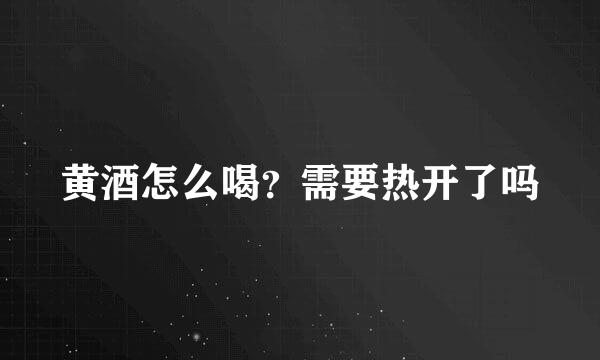 黄酒怎么喝？需要热开了吗